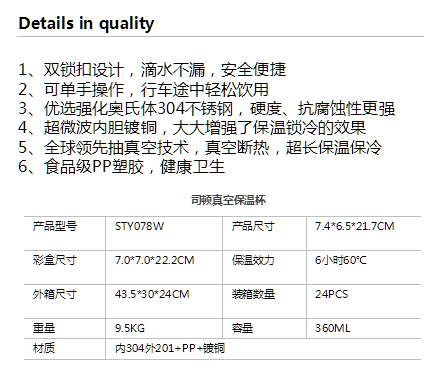 Details in quality

1、双锁扣设计，滴水不漏，安全便捷
2、可单手操作，行车途中轻松饮用
3、优选强化奥氏体304不锈钢，硬度、抗腐蚀性更强
4、超微波内胆镀铜，大大增强了保温锁冷的效果
5、全球领先抽真空技术，真空断热，超长保温保冷
6、食品级PP塑胶，健康卫生

司顿真空保温杯

| 产品型号 | STY078W | 产品尺寸 | 7.4*6.5*21.7CM |
|---|---|---|---|
| 彩盒尺寸 | 7.0*7.0*22.2CM | 保温效力 | 6小时60°C |
| 外箱尺寸 | 43.5*30*24CM | 装箱数量 | 24PCS |
| 重量 | 9.5KG | 容量 | 360ML |
| 材质 | 内304外201+PP+镀铜 | | |